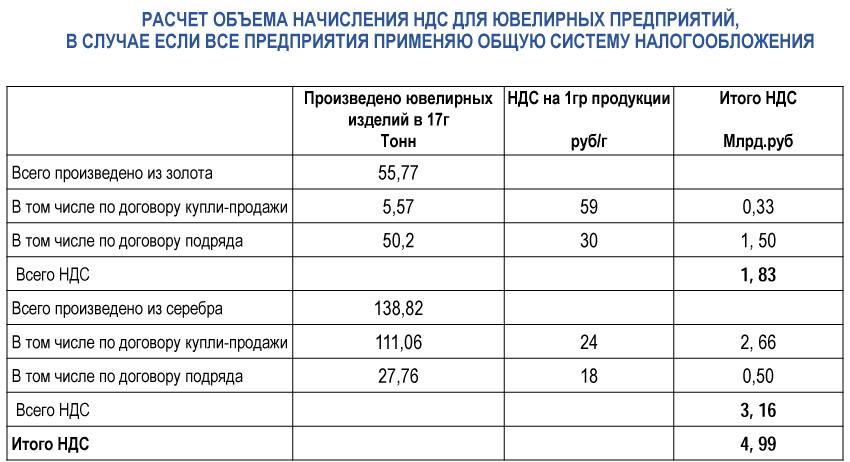 РАСЧЕТ ОБЪЕМА НАЧИСЛЕНИЯ НДС ДЛЯ ЮВЕЛИРНЫХ ПРЕДПРИЯТИЙ, В СЛУЧАЕ ЕСЛИ ВСЕ ПРЕДПРИЯТИЯ ПРИМЕНЯЮ ОБЩУЮ СИСТЕМУ НАЛОГООБЛОЖЕНИЯ

| | Произведено ювелирных изделий в 17г Тонн | НДС на 1гр продукции руб/г | Итого НДС Млрд.руб |
|---|---|---|---|
| Всего произведено из золота | 55,77 | | |
| В том числе по договору купли-продажи | 5,57 | 59 | 0,33 |
| В том числе по договору подряда | 50,2 | 30 | 1, 50 |
| Всего НДС | | | **1, 83** |
| Всего произведено из серебра | 138,82 | | |
| В том числе по договору купли-продажи | 111,06 | 24 | 2, 66 |
| В том числе по договору подряда | 27,76 | 18 | 0,50 |
| Всего НДС | | | **3, 16** |
| **Итого НДС** | | | **4, 99** |